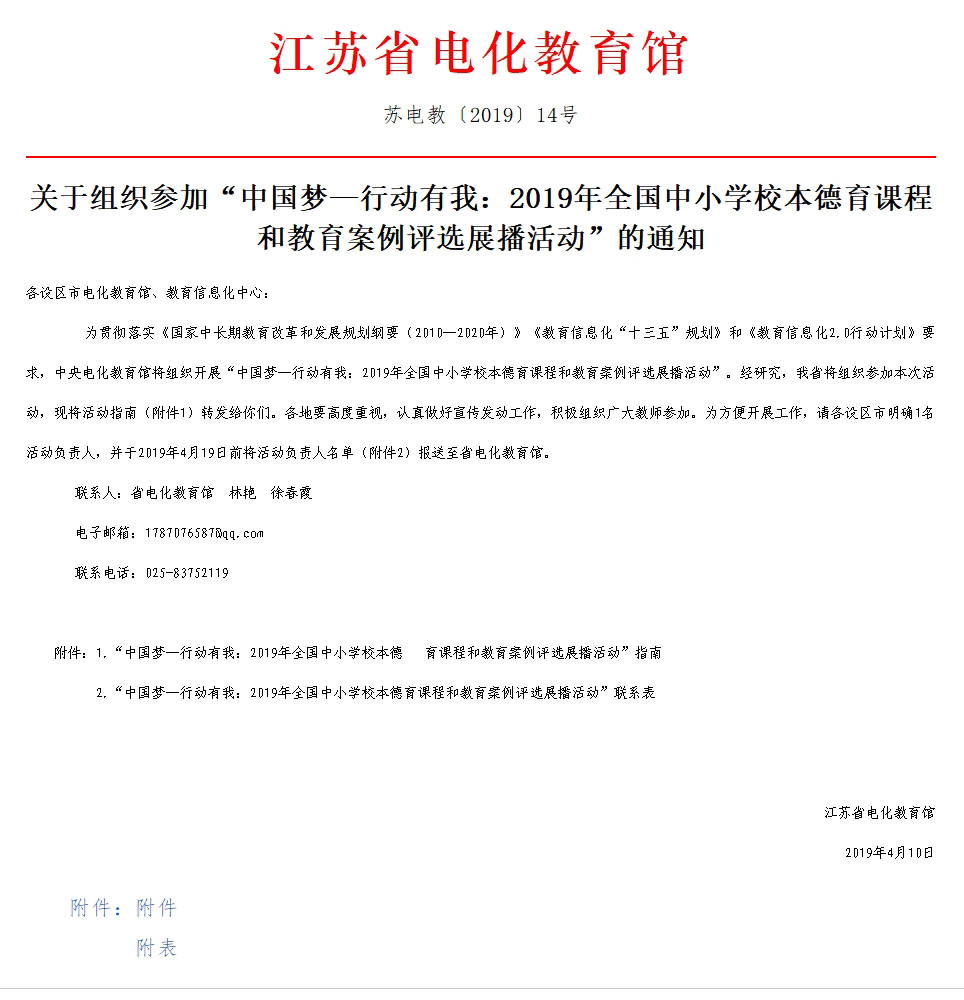 江苏省电化教育馆

苏电教〔2019〕14号

关于组织参加“中国梦—行动有我：2019年全国中小学校本德育课程和教育案例评选展播活动”的通知

各设区市电化教育馆、教育信息化中心：

为贯彻落实《国家中长期教育改革和发展规划纲要（2010—2020年）》《教育信息化“十三五”规划》和《教育信息化2.0行动计划》要求，中央电化教育馆将组织开展“中国梦—行动有我：2019年全国中小学校本德育课程和教育案例评选展播活动”。经研究，我省将组织参加本次活动，现将活动指南（附件1）转发给你们。各地要高度重视，认真做好宣传发动工作，积极组织广大教师参加。为方便开展工作，请各设区市明确1名活动负责人，并于2019年4月19日前将活动负责人名单（附件2）报送至省电化教育馆。

联系人：省电化教育馆　林艳　徐春霞

电子邮箱：1787076587@qq.com

联系电话：025-83752119

附件：1.“中国梦—行动有我：2019年全国中小学校本德　育课程和教育案例评选展播活动”指南

2.“中国梦—行动有我：2019年全国中小学校本德育课程和教育案例评选展播活动”联系表

江苏省电化教育馆

2019年4月10日

附件：附件

附表